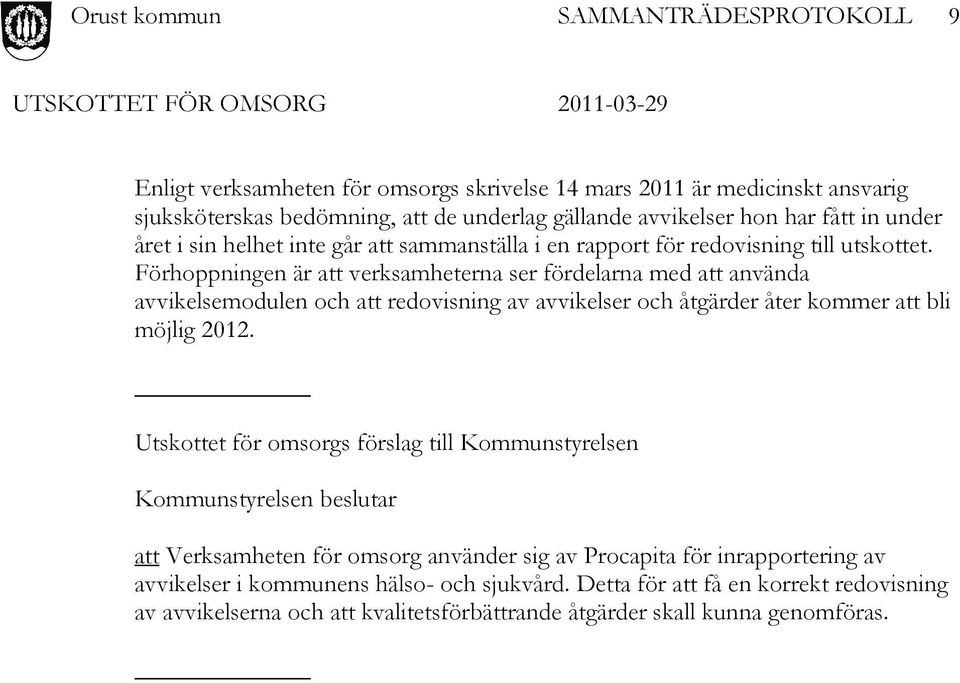 Orust kommun SAMMANTRÄDESPROTOKOLL 9

UTSKOTTET FÖR OMSORG 2011-03-29

Enligt verksamheten för omsorgs skrivelse 14 mars 2011 är medicinskt ansvarig sjuksköterskas bedömning, att de underlag gällande avvikelser hon har fått in under året i sin helhet inte går att sammanställa i en rapport för redovisning till utskottet. Förhoppningen är att verksamheterna ser fördelarna med att använda avvikelsemodulen och att redovisning av avvikelser och åtgärder åter kommer att bli möjlig 2012.

Utskottet för omsorgs förslag till Kommunstyrelsen

Kommunstyrelsen beslutar

att Verksamheten för omsorg använder sig av Procapita för inrapportering av avvikelser i kommunens hälso- och sjukvård. Detta för att få en korrekt redovisning av avvikelserna och att kvalitetsförbättrande åtgärder skall kunna genomföras.